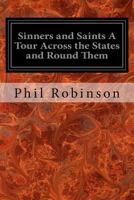 Sinners and Saints A Tour Across the States and Round Them

Phil Robinson